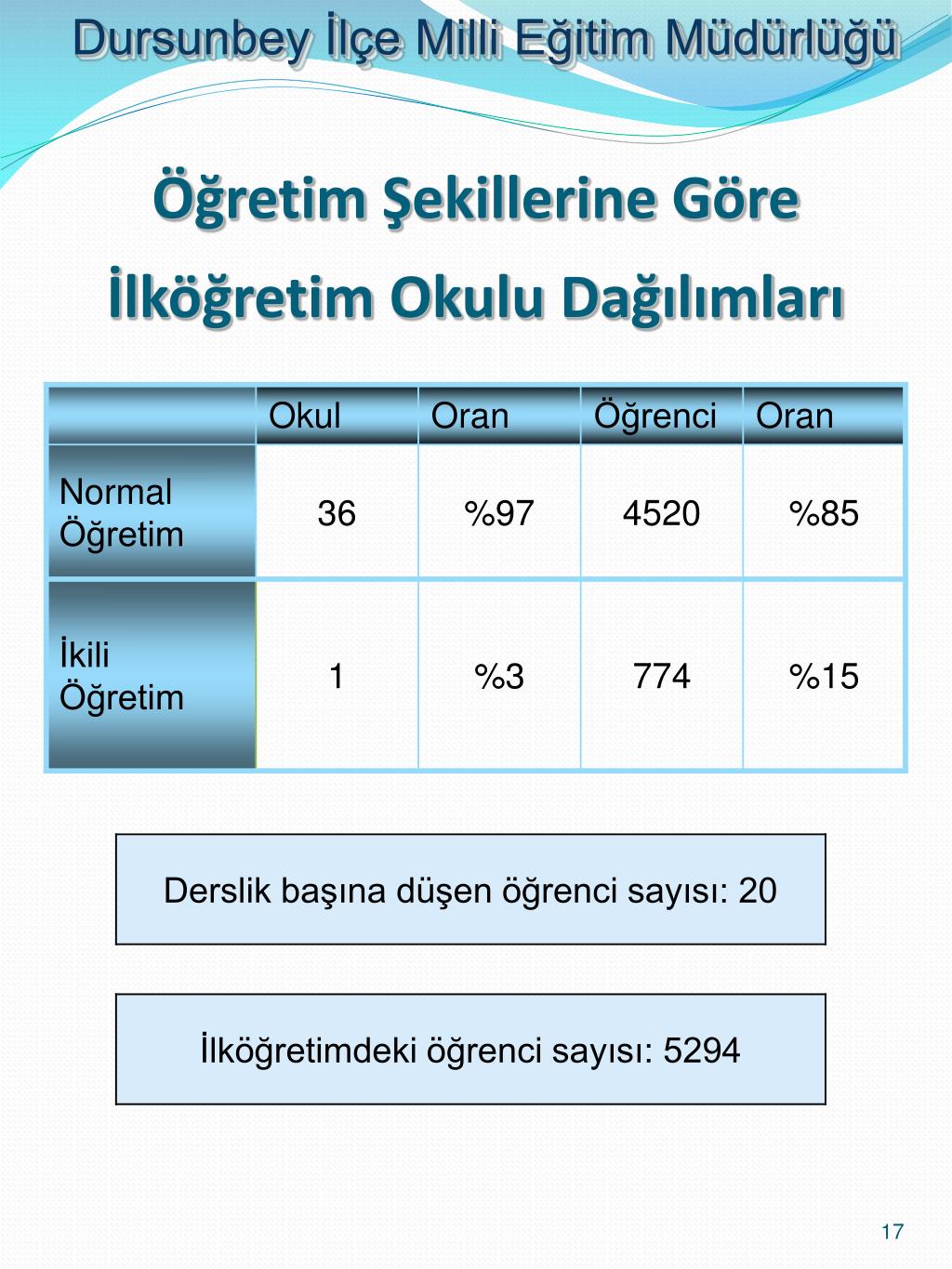 Dursunbey İlçe Milli Eğitim Müdürlüğü

Öğretim Şekillerine Göre İlköğretim Okulu Dağılımları

| | Okul | Oran | Öğrenci | Oran |
|---|---|---|---|---|
| Normal Öğretim | 36 | %97 | 4520 | %85 |
| İkili Öğretim | 1 | %3 | 774 | %15 |

Derslik başına düşen öğrenci sayısı: 20

İlköğretimdeki öğrenci sayısı: 5294

17